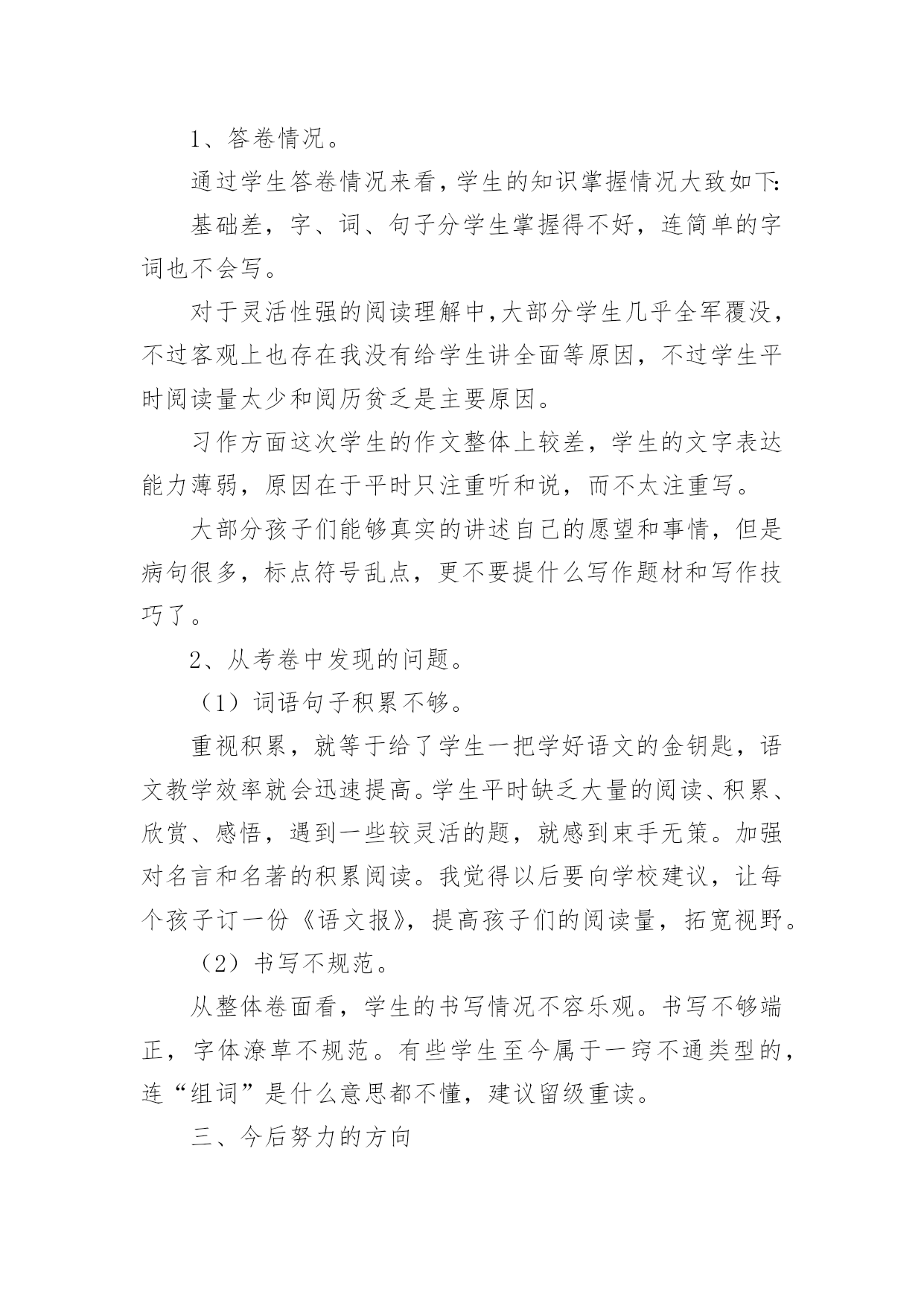 1、答卷情况。

通过学生答卷情况来看，学生的知识掌握情况大致如下：

基础差，字、词、句子分学生掌握得不好，连简单的字词也不会写。

对于灵活性强的阅读理解中，大部分学生几乎全军覆没，不过客观上也存在我没有给学生讲全面等原因，不过学生平时阅读量太少和阅历贫乏是主要原因。

习作方面这次学生的作文整体上较差，学生的文字表达能力薄弱，原因在于平时只注重听和说，而不太注重写。

大部分孩子们能够真实的讲述自己的愿望和事情，但是病句很多，标点符号乱点，更不要提什么写作题材和写作技巧了。

2、从考卷中发现的问题。

（1）词语句子积累不够。

重视积累，就等于给了学生一把学好语文的金钥匙，语文教学效率就会迅速提高。学生平时缺乏大量的阅读、积累、欣赏、感悟，遇到一些较灵活的题，就感到束手无策。加强对名言和名著的积累阅读。我觉得以后要向学校建议，让每个孩子订一份《语文报》，提高孩子们的阅读量，拓宽视野。

（2）书写不规范。

从整体卷面看，学生的书写情况不容乐观。书写不够端正，字体潦草不规范。有些学生至今属于一窍不通类型的，连“组词”是什么意思都不懂，建议留级重读。

三、今后努力的方向